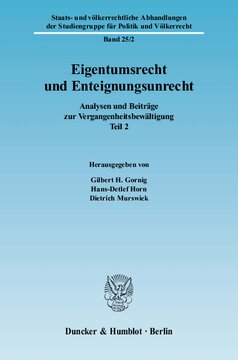 Staats- und völkerrechtliche Abhandlungen der Studiengruppe für Politik und Völkerrecht

Band 25/2

Eigentumsrecht und Enteignungsunrecht

Analysen und Beiträge zur Vergangenheitsbewältigung
Teil 2

Herausgegeben von

Gilbert H. Gornig
Hans-Detlef Horn
Dietrich Murswiek

Duncker & Humblot · Berlin